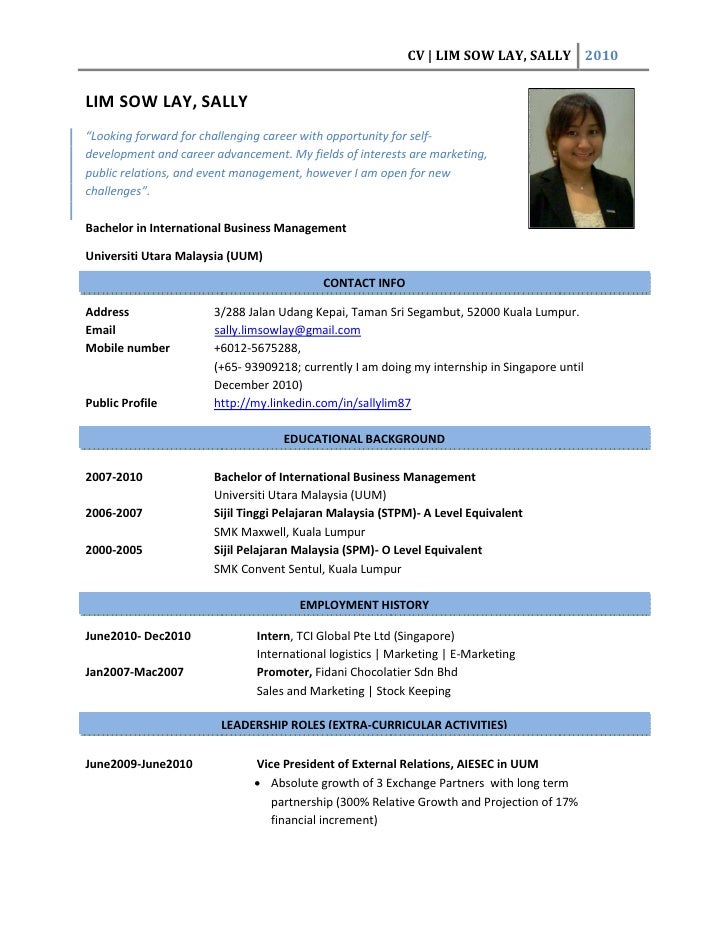 CV | LIM SOW LAY, SALLY 2010

LIM SOW LAY, SALLY

"Looking forward for challenging career with opportunity for self-development and career advancement. My fields of interests are marketing, public relations, and event management, however I am open for new challenges".

Bachelor in International Business Management

Universiti Utara Malaysia (UUM)

CONTACT INFO

| | |
|---|---|
| Address | 3/288 Jalan Udang Kepai, Taman Sri Segambut, 52000 Kuala Lumpur. |
| Email | sally.limsowlay@gmail.com |
| Mobile number | +6012-5675288, (+65- 93909218; currently I am doing my internship in Singapore until December 2010) |
| Public Profile | http://my.linkedin.com/in/sallylim87 |

EDUCATIONAL BACKGROUND

| | |
|---|---|
| 2007-2010 | Bachelor of International Business Management Universiti Utara Malaysia (UUM) |
| 2006-2007 | Sijil Tinggi Pelajaran Malaysia (STPM)- A Level Equivalent SMK Maxwell, Kuala Lumpur |
| 2000-2005 | Sijil Pelajaran Malaysia (SPM)- O Level Equivalent SMK Convent Sentul, Kuala Lumpur |

EMPLOYMENT HISTORY

| | |
|---|---|
| June2010- Dec2010 | Intern, TCI Global Pte Ltd (Singapore) International logistics \| Marketing \| E-Marketing |
| Jan2007-Mac2007 | Promoter, Fidani Chocolatier Sdn Bhd Sales and Marketing \| Stock Keeping |

LEADERSHIP ROLES (EXTRA-CURRICULAR ACTIVITIES)

June2009-June2010 Vice President of External Relations, AIESEC in UUM
• Absolute growth of 3 Exchange Partners with long term partnership (300% Relative Growth and Projection of 17% financial increment)